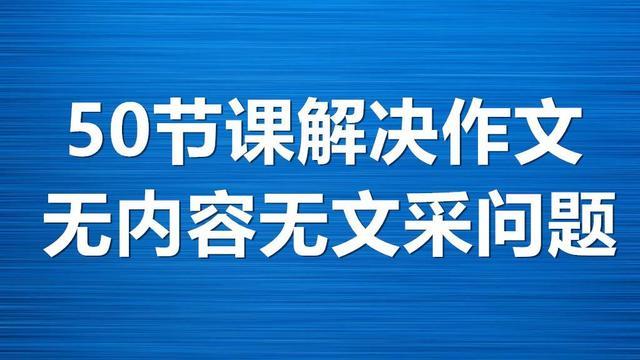 50节课解决作文
无内容无文采问题